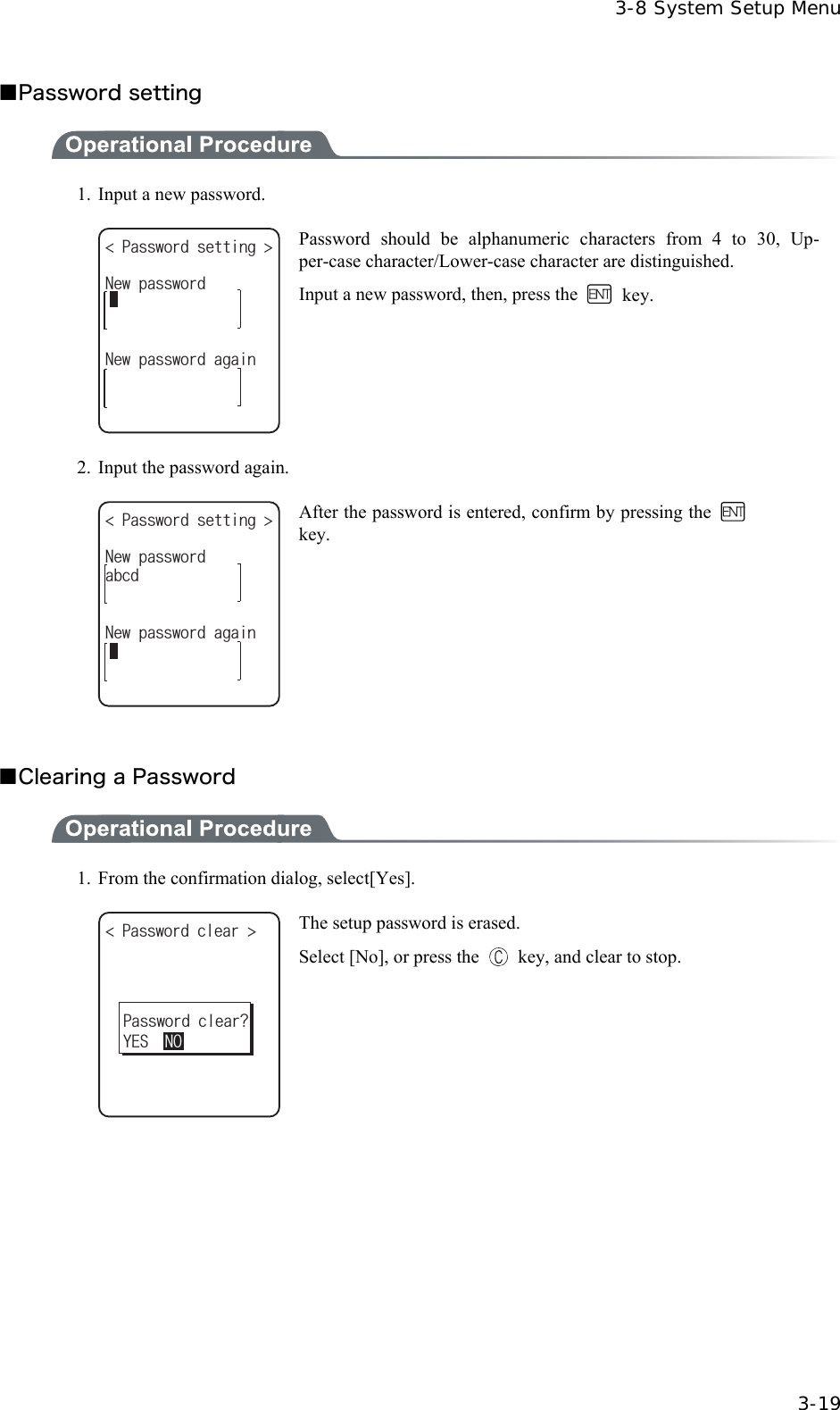 3-8 System Setup Menu

■Password setting

Operational Procedure

1. Input a new password.

< Password setting >

New password

New password again

Password should be alphanumeric characters from 4 to 30, Upper-case character/Lower-case character are distinguished.

Input a new password, then, press the ENT key.

2. Input the password again.

< Password setting >

New password
abcd

New password again

After the password is entered, confirm by pressing the ENT key.

■Clearing a Password

Operational Procedure

1. From the confirmation dialog, select[Yes].

< Password clear >

Password clear?
YES NO

The setup password is erased.

Select [No], or press the Ⓒ key, and clear to stop.

3-19